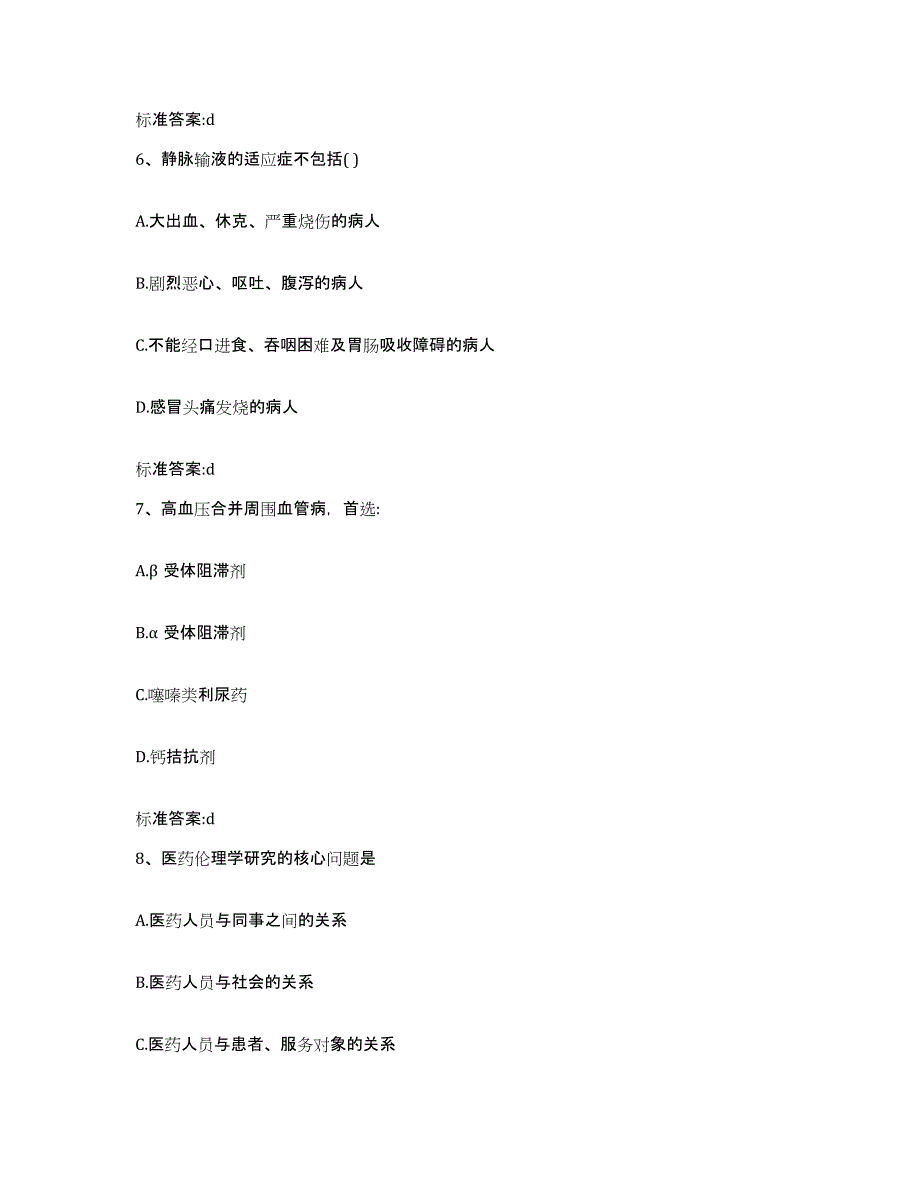 标准答案:d

6、静脉输液的适应症不包括( )

A.大出血、休克、严重烧伤的病人

B.剧烈恶心、呕吐、腹泻的病人

C.不能经口进食、吞咽困难及胃肠吸收障碍的病人

D.感冒头痛发烧的病人

标准答案:d

7、高血压合并周围血管病，首选:

A.β 受体阻滞剂

B.α 受体阻滞剂

C.噻嗪类利尿药

D.钙拮抗剂

标准答案:d

8、医药伦理学研究的核心问题是

A.医药人员与同事之间的关系

B.医药人员与社会的关系

C.医药人员与患者、服务对象的关系